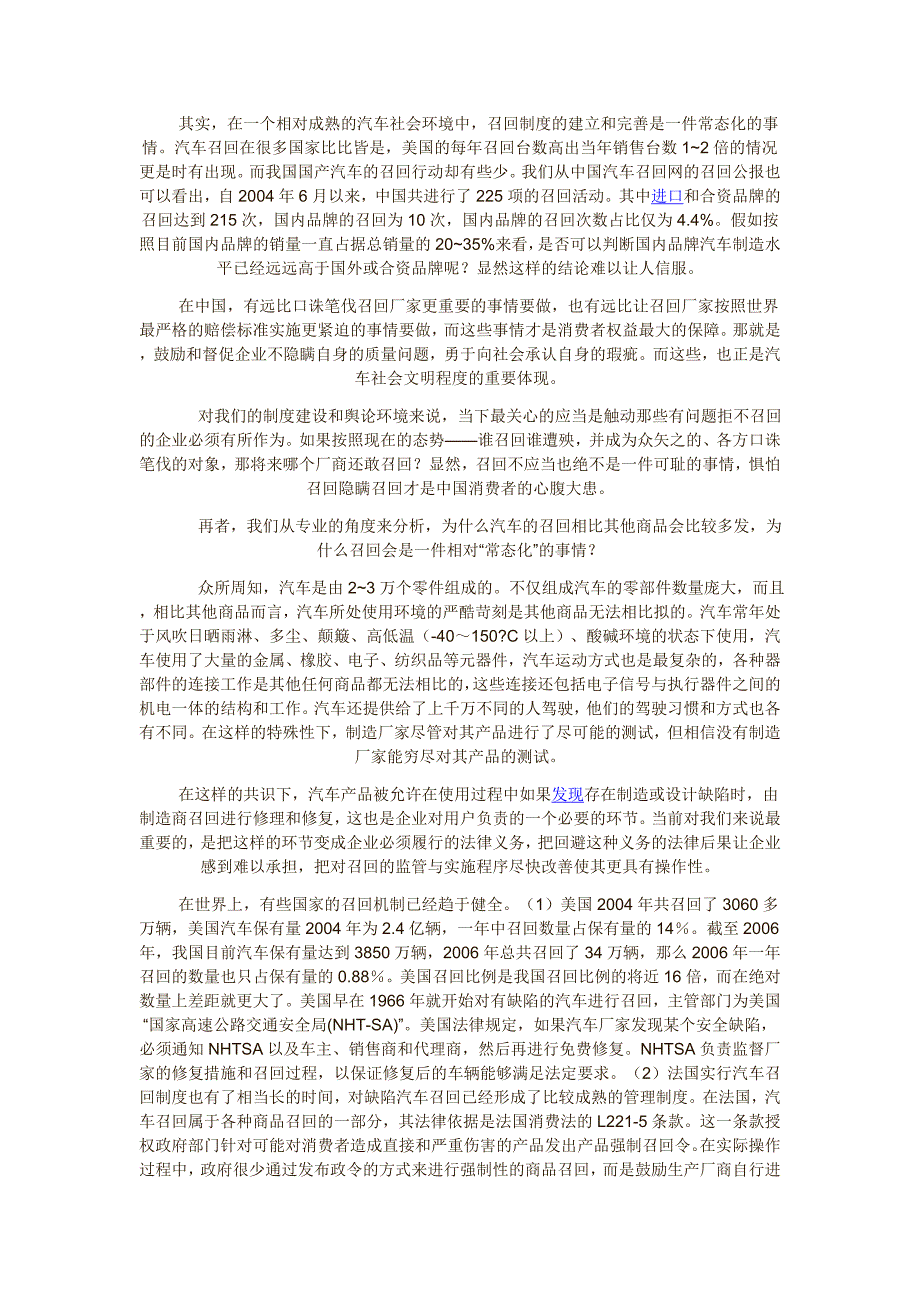 其实，在一个相对成熟的汽车社会环境中，召回制度的建立和完善是一件常态化的事情。汽车召回在很多国家比比皆是，美国的每年召回台数高出当年销售台数 1~2 倍的情况更是时有出现。而我国国产汽车的召回行动却有些少。我们从中国汽车召回网的召回公报也可以看出，自 2004 年 6 月以来，中国共进行了 225 项的召回活动。其中进口和合资品牌的召回达到 215 次，国内品牌的召回为 10 次，国内品牌的召回次数占比仅为 4.4%。假如按照目前国内品牌的销量一直占据总销量的 20~35%来看，是否可以判断国内品牌汽车制造水平已经远远高于国外或合资品牌呢？显然这样的结论难以让人信服。

在中国，有远比口诛笔伐召回厂家更重要的事情要做，也有远比让召回厂家按照世界最严格的赔偿标准实施更紧迫的事情要做，而这些事情才是消费者权益最大的保障。那就是，鼓励和督促企业不隐瞒自身的质量问题，勇于向社会承认自身的瑕疵。而这些，也正是汽车社会文明程度的重要体现。

对我们的制度建设和舆论环境来说，当下最关心的应当是触动那些有问题拒不召回的企业必须有所作为。如果按照现在的态势——谁召回谁遭殃，并成为众矢之的、各方口诛笔伐的对象，那将来哪个厂商还敢召回？显然，召回不应当也绝不是一件可耻的事情，惧怕召回隐瞒召回才是中国消费者的心腹大患。

再者，我们从专业的角度来分析，为什么汽车的召回相比其他商品会比较多发，为什么召回会是一件相对“常态化”的事情？

众所周知，汽车是由 2~3 万个零件组成的。不仅组成汽车的零部件数量庞大，而且，相比其他商品而言，汽车所处使用环境的严酷苛刻是其他商品无法相比拟的。汽车常年处于风吹日晒雨淋、多尘、颠簸、高低温（-40～150?C 以上）、酸碱环境的状态下使用，汽车使用了大量的金属、橡胶、电子、纺织品等元器件，汽车运动方式也是最复杂的，各种器部件的连接工作是其他任何商品都无法相比的，这些连接还包括电子信号与执行器件之间的机电一体的结构和工作。汽车还提供给了上千万不同的人驾驶，他们的驾驶习惯和方式也各有不同。在这样的特殊性下，制造厂家尽管对其产品进行了尽可能的测试，但相信没有制造厂家能穷尽对其产品的测试。

在这样的共识下，汽车产品被允许在使用过程中如果发现存在制造或设计缺陷时，由制造商召回进行修理和修复，这也是企业对用户负责的一个必要的环节。当前对我们来说最重要的，是把这样的环节变成企业必须履行的法律义务，把回避这种义务的法律后果让企业感到难以承担，把对召回的监管与实施程序尽快改善使其更具有操作性。

在世界上，有些国家的召回机制已经趋于健全。（1）美国 2004 年共召回了 3060 多万辆，美国汽车保有量 2004 年为 2.4 亿辆，一年中召回数量占保有量的 14%。截至 2006 年，我国目前汽车保有量达到 3850 万辆，2006 年总共召回了 34 万辆，那么 2006 年一年召回的数量也只占保有量的 0.88%。美国召回比例是我国召回比例的将近 16 倍，而在绝对数量上差距就更大了。美国早在 1966 年就开始对有缺陷的汽车进行召回，主管部门为美国“国家高速公路交通安全局(NHT-SA)”。美国法律规定，如果汽车厂家发现某个安全缺陷，必须通知 NHTSA 以及车主、销售商和代理商，然后再进行免费修复。NHTSA 负责监督厂家的修复措施和召回过程，以保证修复后的车辆能够满足法定要求。（2）法国实行汽车召回制度也有了相当长的时间，对缺陷汽车召回已经形成了比较成熟的管理制度。在法国，汽车召回属于各种商品召回的一部分，其法律依据是法国消费法的 L221-5 条款。这一条款授权政府部门针对可能对消费者造成直接和严重伤害的产品发出产品强制召回令。在实际操作过程中，政府很少通过发布政令的方式来进行强制性的商品召回，而是鼓励生产厂商自行进